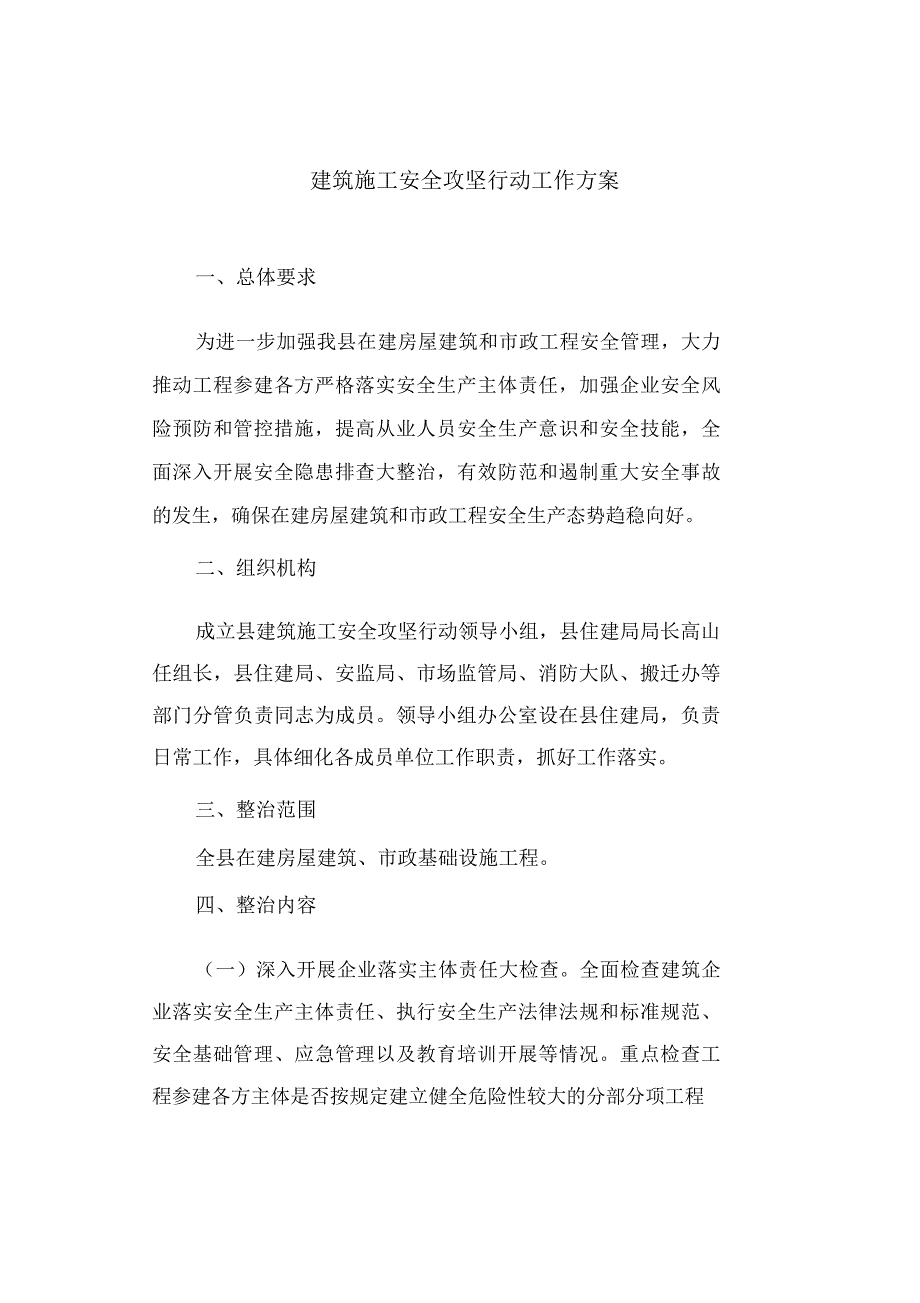 建筑施工安全攻坚行动工作方案

一、总体要求

为进一步加强我县在建房屋建筑和市政工程安全管理，大力推动工程参建各方严格落实安全生产主体责任，加强企业安全风险预防和管控措施，提高从业人员安全生产意识和安全技能，全面深入开展安全隐患排查大整治，有效防范和遏制重大安全事故的发生，确保在建房屋建筑和市政工程安全生产态势趋稳向好。

二、组织机构

成立县建筑施工安全攻坚行动领导小组，县住建局局长高山任组长，县住建局、安监局、市场监管局、消防大队、搬迁办等部门分管负责同志为成员。领导小组办公室设在县住建局，负责日常工作，具体细化各成员单位工作职责，抓好工作落实。

三、整治范围

全县在建房屋建筑、市政基础设施工程。

四、整治内容

（一）深入开展企业落实主体责任大检查。全面检查建筑企业落实安全生产主体责任、执行安全生产法律法规和标准规范、安全基础管理、应急管理以及教育培训开展等情况。重点检查工程参建各方主体是否按规定建立健全危险性较大的分部分项工程